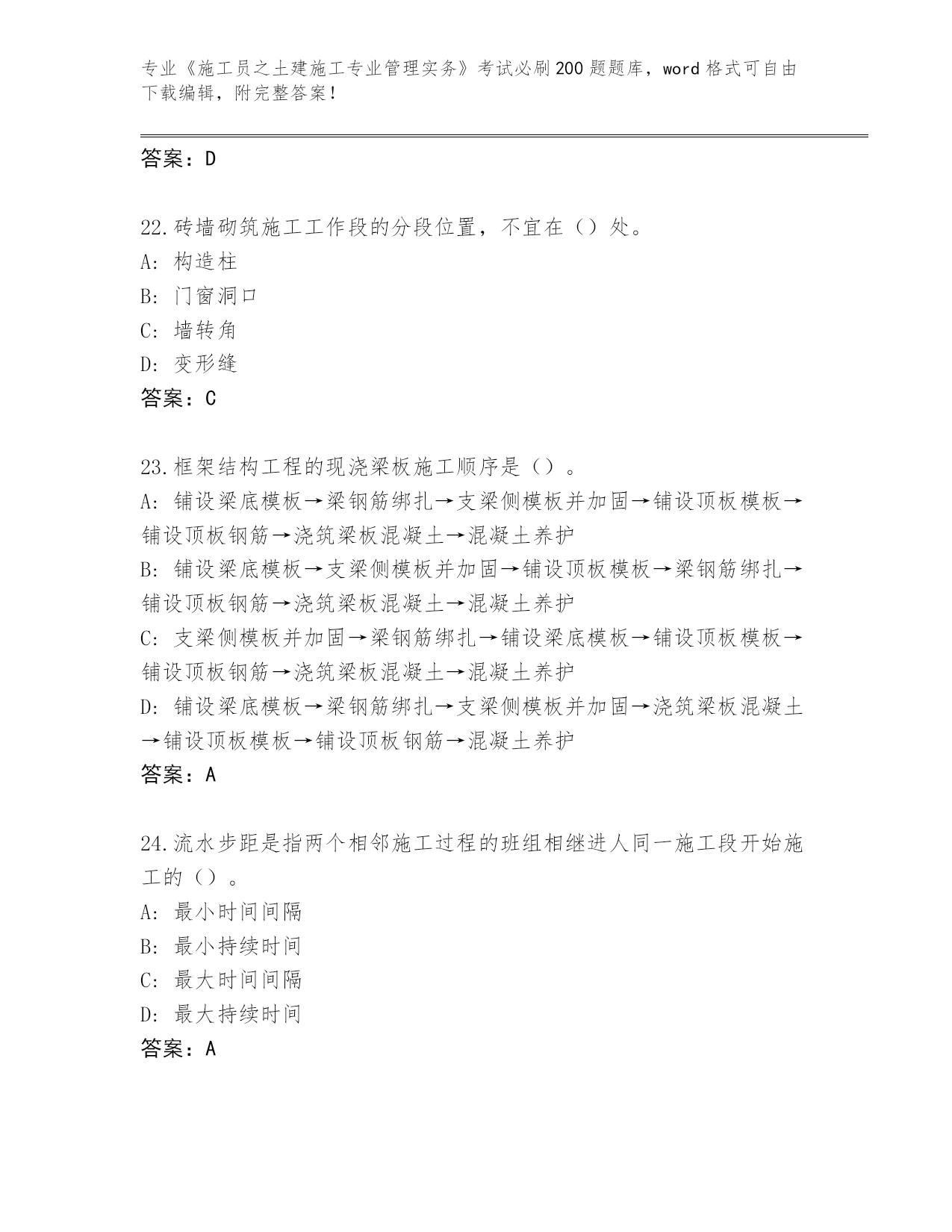 专业《施工员之土建施工专业管理实务》考试必刷200题题库，word格式可自由下载编辑，附完整答案！

答案：D

22.砖墙砌筑施工工作段的分段位置，不宜在（）处。
A：构造柱
B：门窗洞口
C：墙转角
D：变形缝
答案：C

23.框架结构工程的现浇梁板施工顺序是（）。
A：铺设梁底模板→梁钢筋绑扎→支梁侧模板并加固→铺设顶板模板→铺设顶板钢筋→浇筑梁板混凝土→混凝土养护
B：铺设梁底模板→支梁侧模板并加固→铺设顶板模板→梁钢筋绑扎→铺设顶板钢筋→浇筑梁板混凝土→混凝土养护
C：支梁侧模板并加固→梁钢筋绑扎→铺设梁底模板→铺设顶板模板→铺设顶板钢筋→浇筑梁板混凝土→混凝土养护
D：铺设梁底模板→梁钢筋绑扎→支梁侧模板并加固→浇筑梁板混凝土→铺设顶板模板→铺设顶板钢筋→混凝土养护
答案：A

24.流水步距是指两个相邻施工过程的班组相继进人同一施工段开始施工的（）。
A：最小时间间隔
B：最小持续时间
C：最大时间间隔
D：最大持续时间
答案：A